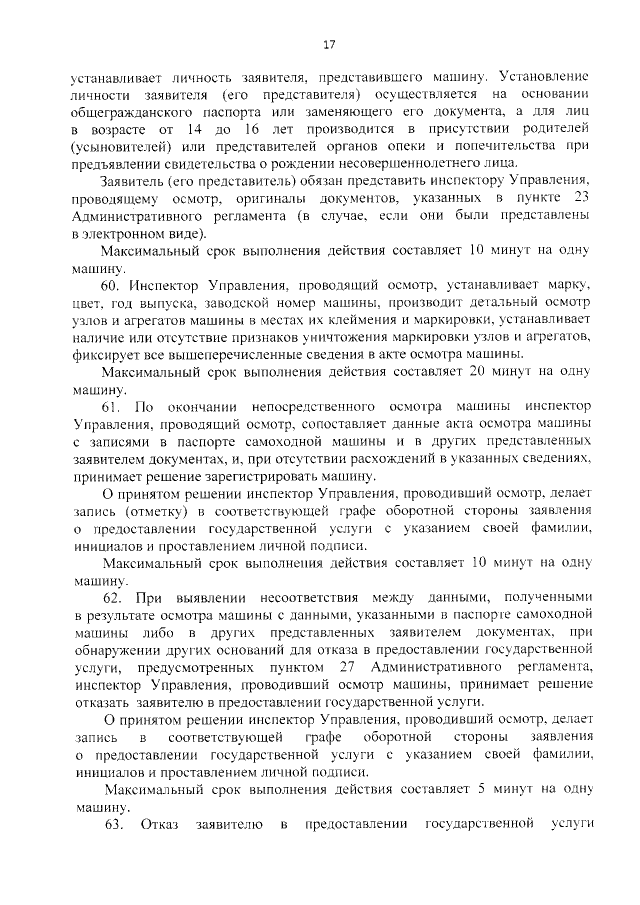 17

устанавливает личность заявителя, представившего машину. Установление личности заявителя (его представителя) осуществляется на основании общегражданского паспорта или заменяющего его документа, а для лиц в возрасте от 14 до 16 лет производится в присутствии родителей (усыновителей) или представителей органов опеки и попечительства при предъявлении свидетельства о рождении несовершеннолетнего лица.

Заявитель (его представитель) обязан представить инспектору Управления, проводящему осмотр, оригиналы документов, указанных в пункте 23 Административного регламента (в случае, если они были представлены в электронном виде).

Максимальный срок выполнения действия составляет 10 минут на одну машину.

60. Инспектор Управления, проводящий осмотр, устанавливает марку, цвет, год выпуска, заводской номер машины, производит детальный осмотр узлов и агрегатов машины в местах их клеймения и маркировки, устанавливает наличие или отсутствие признаков уничтожения маркировки узлов и агрегатов, фиксирует все вышеперечисленные сведения в акте осмотра машины.

Максимальный срок выполнения действия составляет 20 минут на одну машину.

61. По окончании непосредственного осмотра машины инспектор Управления, проводящий осмотр, сопоставляет данные акта осмотра машины с записями в паспорте самоходной машины и в других представленных заявителем документах, и, при отсутствии расхождений в указанных сведениях, принимает решение зарегистрировать машину.

О принятом решении инспектор Управления, проводивший осмотр, делает запись (отметку) в соответствующей графе оборотной стороны заявления о предоставлении государственной услуги с указанием своей фамилии, инициалов и проставлением личной подписи.

Максимальный срок выполнения действия составляет 10 минут на одну машину.

62. При выявлении несоответствия между данными, полученными в результате осмотра машины с данными, указанными в паспорте самоходной машины либо в других представленных заявителем документах, при обнаружении других оснований для отказа в предоставлении государственной услуги, предусмотренных пунктом 27 Административного регламента, инспектор Управления, проводивший осмотр машины, принимает решение отказать заявителю в предоставлении государственной услуги.

О принятом решении инспектор Управления, проводивший осмотр, делает запись в соответствующей графе оборотной стороны заявления о предоставлении государственной услуги с указанием своей фамилии, инициалов и проставлением личной подписи.

Максимальный срок выполнения действия составляет 5 минут на одну машину.

63. Отказ заявителю в предоставлении государственной услуги